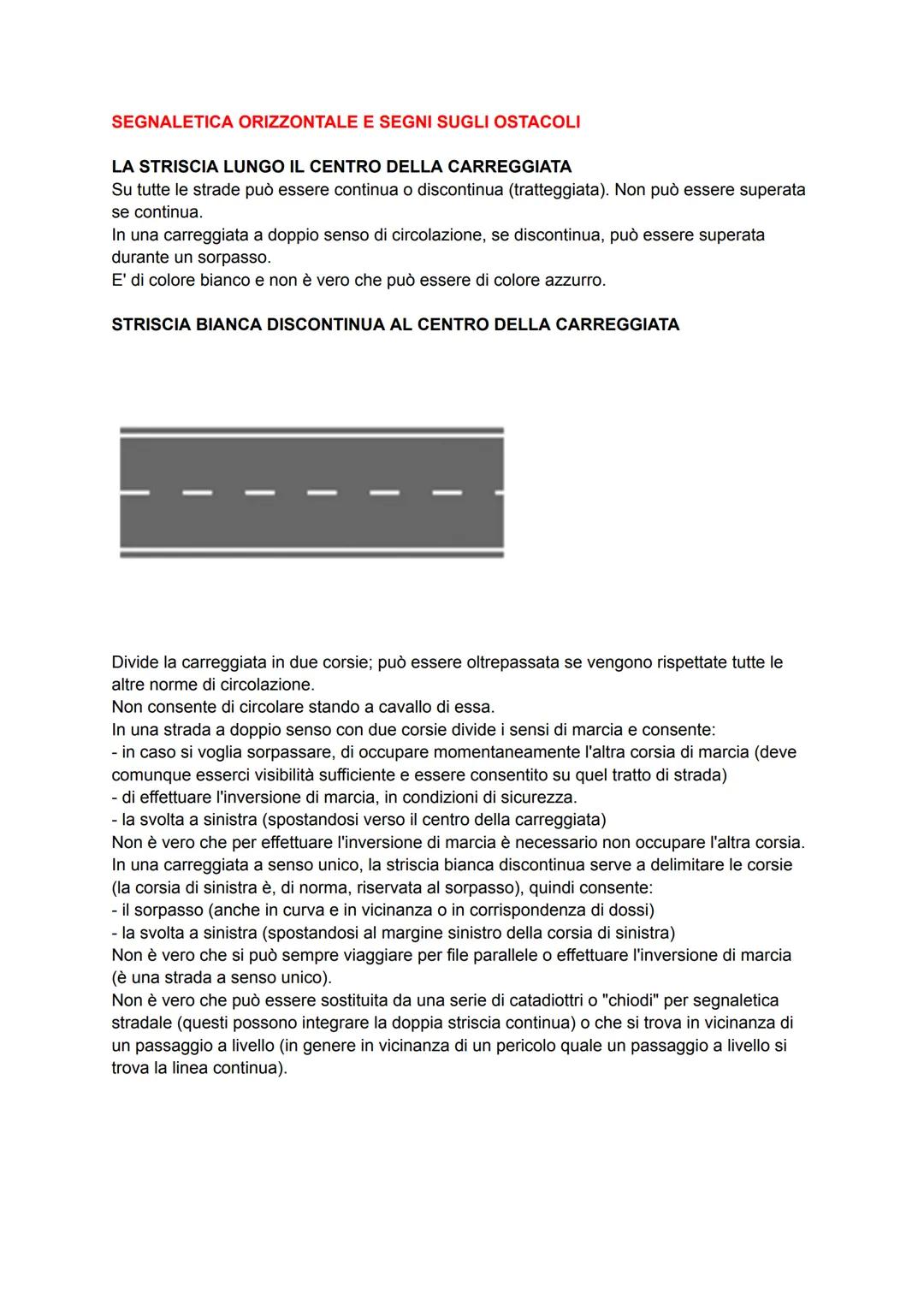 SEGNALETICA ORIZZONTALE E SEGNI SUGLI OSTACOLI

LA STRISCIA LUNGO IL CENTRO DELLA CARREGGIATA
Su tutte le strade può essere continua o discontinua (tratteggiata). Non può essere superata se continua.
In una carreggiata a doppio senso di circolazione, se discontinua, può essere superata durante un sorpasso.
E' di colore bianco e non è vero che può essere di colore azzurro.

STRISCIA BIANCA DISCONTINUA AL CENTRO DELLA CARREGGIATA

Divide la carreggiata in due corsie; può essere oltrepassata se vengono rispettate tutte le altre norme di circolazione.
Non consente di circolare stando a cavallo di essa.
In una strada a doppio senso con due corsie divide i sensi di marcia e consente:
- in caso si voglia sorpassare, di occupare momentaneamente l'altra corsia di marcia (deve comunque esserci visibilità sufficiente e essere consentito su quel tratto di strada)
- di effettuare l'inversione di marcia, in condizioni di sicurezza.
- la svolta a sinistra (spostandosi verso il centro della carreggiata)
Non è vero che per effettuare l'inversione di marcia è necessario non occupare l'altra corsia.
In una carreggiata a senso unico, la striscia bianca discontinua serve a delimitare le corsie (la corsia di sinistra è, di norma, riservata al sorpasso), quindi consente:
- il sorpasso (anche in curva e in vicinanza o in corrispondenza di dossi)
- la svolta a sinistra (spostandosi al margine sinistro della corsia di sinistra)
Non è vero che si può sempre viaggiare per file parallele o effettuare l'inversione di marcia (è una strada a senso unico).
Non è vero che può essere sostituita da una serie di catadiottri o "chiodi" per segnaletica stradale (questi possono integrare la doppia striscia continua) o che si trova in vicinanza di un passaggio a livello (in genere in vicinanza di un pericolo quale un passaggio a livello si trova la linea continua).